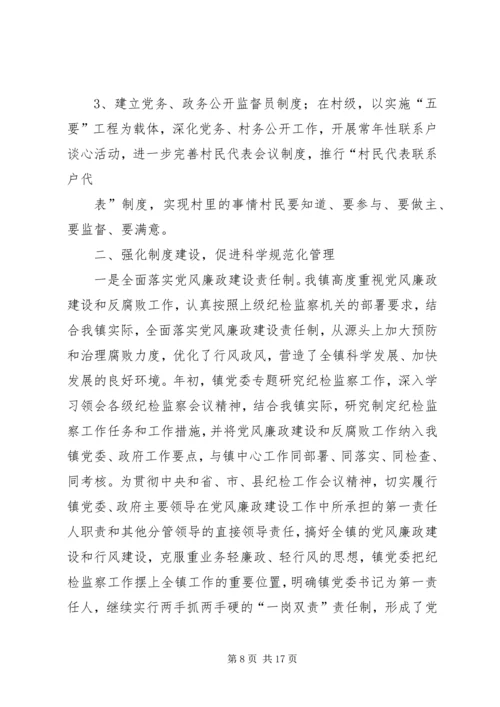 3、建立党务、政务公开监督员制度；在村级，以实施“五要”工程为载体，深化党务、村务公开工作，开展常年性联系户谈心活动，进一步完善村民代表会议制度，推行“村民代表联系户代

表”制度，实现村里的事情村民要知道、要参与、要做主、要监督、要满意。

二、强化制度建设，促进科学规范化管理

一是全面落实党风廉政建设责任制。我镇高度重视党风廉政建设和反腐败工作，认真按照上级纪检监察机关的部署要求，结合我镇实际，全面落实党风廉政建设责任制，从源头上加大预防和治理腐败力度，优化了行风政风，营造了全镇科学发展、加快发展的良好环境。年初，镇党委专题研究纪检监察工作，深入学习领会各级纪检监察会议精神，结合我镇实际，研究制定纪检监察工作任务和工作措施，并将党风廉政建设和反腐败工作纳入我镇党委、政府工作要点，与镇中心工作同部署、同落实、同检查、同考核。为贯彻中央和省、市、县纪检工作会议精神，切实履行镇党委、政府主要领导在党风廉政建设工作中所承担的第一责任人职责和其他分管领导的直接领导责任，搞好全镇的党风廉政建设和行风建设，克服重业务轻廉政、轻行风的思想，镇党委把纪检监察工作摆上全镇工作的重要位置，明确镇党委书记为第一责任人，继续实行两手抓两手硬的“一岗双责”责任制，形成了党

第 8 页 共 17 页